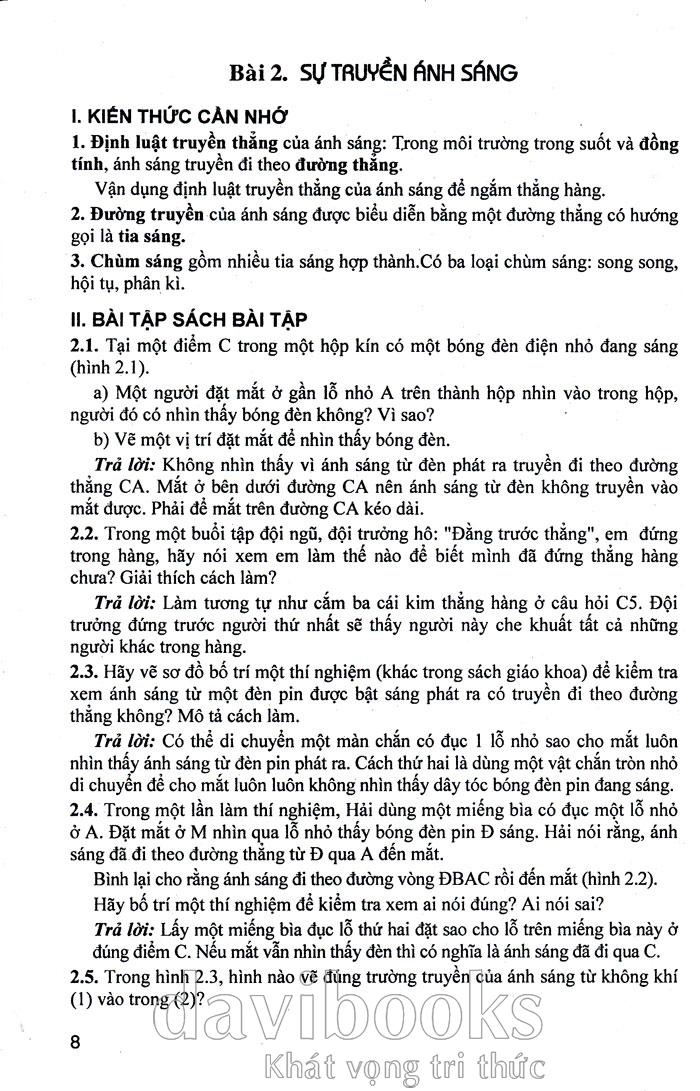 Bài 2. SỰ TRUYỀN ÁNH SÁNG

I. KIẾN THỨC CẦN NHỚ

1. Định luật truyền thẳng của ánh sáng: Trong môi trường trong suốt và đồng tính, ánh sáng truyền đi theo đường thẳng.

Vận dụng định luật truyền thẳng của ánh sáng để ngắm thẳng hàng.

2. Đường truyền của ánh sáng được biểu diễn bằng một đường thẳng có hướng gọi là tia sáng.

3. Chùm sáng gồm nhiều tia sáng hợp thành.Có ba loại chùm sáng: song song, hội tụ, phân kì.

II. BÀI TẬP SÁCH BÀI TẬP

2.1. Tại một điểm C trong một hộp kín có một bóng đèn điện nhỏ đang sáng (hình 2.1).

a) Một người đặt mắt ở gần lỗ nhỏ A trên thành hộp nhìn vào trong hộp, người đó có nhìn thấy bóng đèn không? Vì sao?

b) Vẽ một vị trí đặt mắt để nhìn thấy bóng đèn.

Trả lời: Không nhìn thấy vì ánh sáng từ đèn phát ra truyền đi theo đường thẳng CA. Mắt ở bên dưới đường CA nên ánh sáng từ đèn không truyền vào mắt được. Phải để mắt trên đường CA kéo dài.

2.2. Trong một buổi tập đội ngũ, đội trưởng hô: "Đằng trước thẳng", em đứng trong hàng, hãy nói xem em làm thế nào để biết mình đã đứng thẳng hàng chưa? Giải thích cách làm?

Trả lời: Làm tương tự như cắm ba cái kim thẳng hàng ở câu hỏi C5. Đội trưởng đứng trước người thứ nhất sẽ thấy người này che khuất tất cả những người khác trong hàng.

2.3. Hãy vẽ sơ đồ bố trí một thí nghiệm (khác trong sách giáo khoa) để kiểm tra xem ánh sáng từ một đèn pin được bật sáng phát ra có truyền đi theo đường thẳng không? Mô tả cách làm.

Trả lời: Có thể di chuyển một màn chắn có đục 1 lỗ nhỏ sao cho mắt luôn nhìn thấy ánh sáng từ đèn pin phát ra. Cách thứ hai là dùng một vật chắn tròn nhỏ di chuyển để cho mắt luôn luôn không nhìn thấy dây tóc bóng đèn pin đang sáng.

2.4. Trong một lần làm thí nghiệm, Hải dùng một miếng bìa có đục một lỗ nhỏ ở A. Đặt mắt ở M nhìn qua lỗ nhỏ thấy bóng đèn pin Đ sáng. Hải nói rằng, ánh sáng đã đi theo đường thẳng từ Đ qua A đến mắt.

Bình lại cho rằng ánh sáng đi theo đường vòng ĐBAC rồi đến mắt (hình 2.2).

Hãy bố trí một thí nghiệm để kiểm tra xem ai nói đúng? Ai nói sai?

Trả lời: Lấy một miếng bìa đục lỗ thứ hai đặt sao cho lỗ trên miếng bìa này ở đúng điểm C. Nếu mắt vẫn nhìn thấy đèn thì có nghĩa là ánh sáng đã đi qua C.

2.5. Trong hình 2.3, hình nào vẽ đúng trường truyền của ánh sáng từ không khí (1) vào trong (2)?

8

davibooks
Khát vọng tri thức